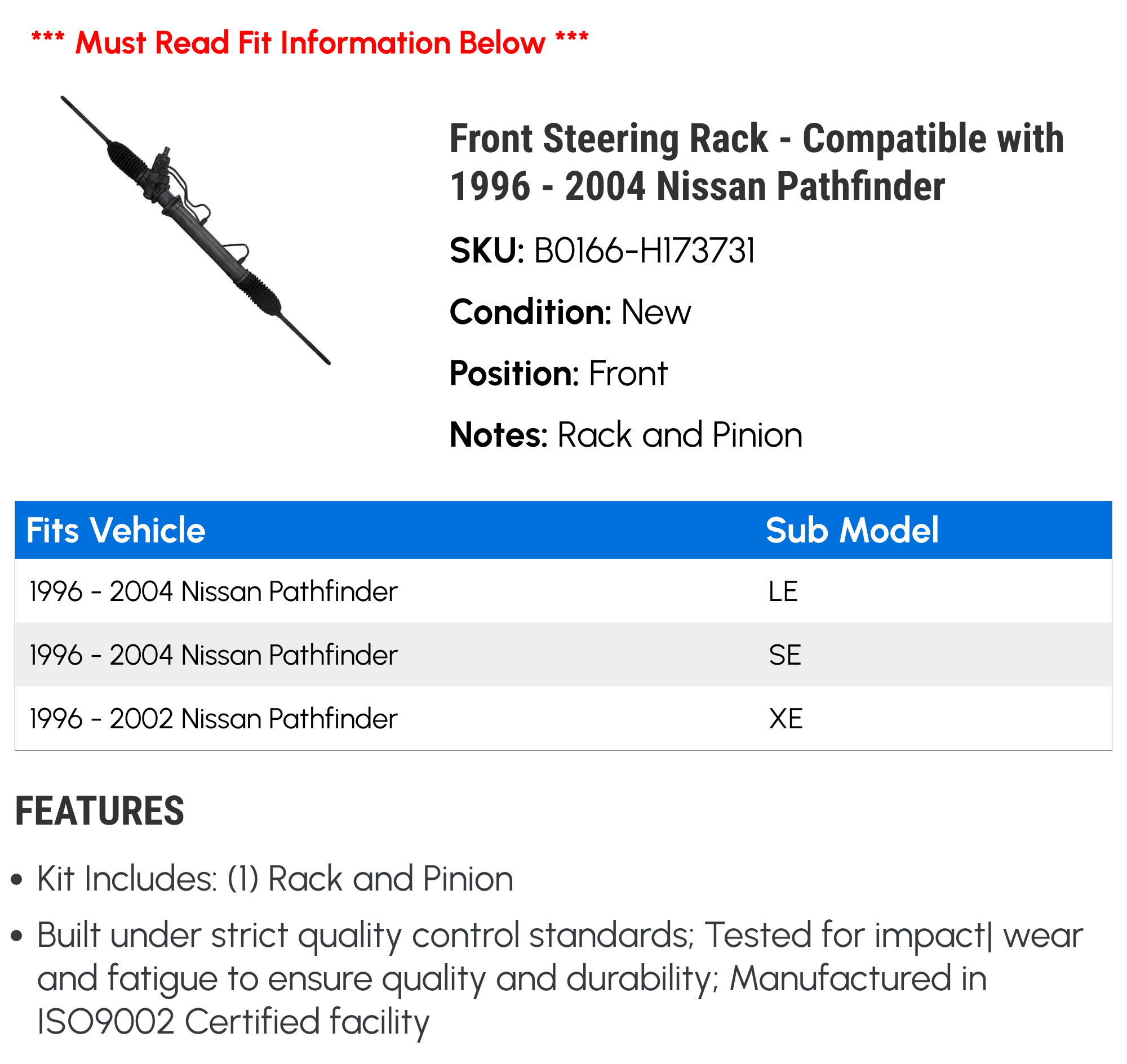 *** Must Read Fit Information Below ***

Front Steering Rack - Compatible with 1996 - 2004 Nissan Pathfinder

SKU: B0166-H173731

Condition: New

Position: Front

Notes: Rack and Pinion

| Fits Vehicle | Sub Model |
|---|---|
| 1996 - 2004 Nissan Pathfinder | LE |
| 1996 - 2004 Nissan Pathfinder | SE |
| 1996 - 2002 Nissan Pathfinder | XE |

FEATURES

• Kit Includes: (1) Rack and Pinion

• Built under strict quality control standards; Tested for impact| wear and fatigue to ensure quality and durability; Manufactured in ISO9002 Certified facility